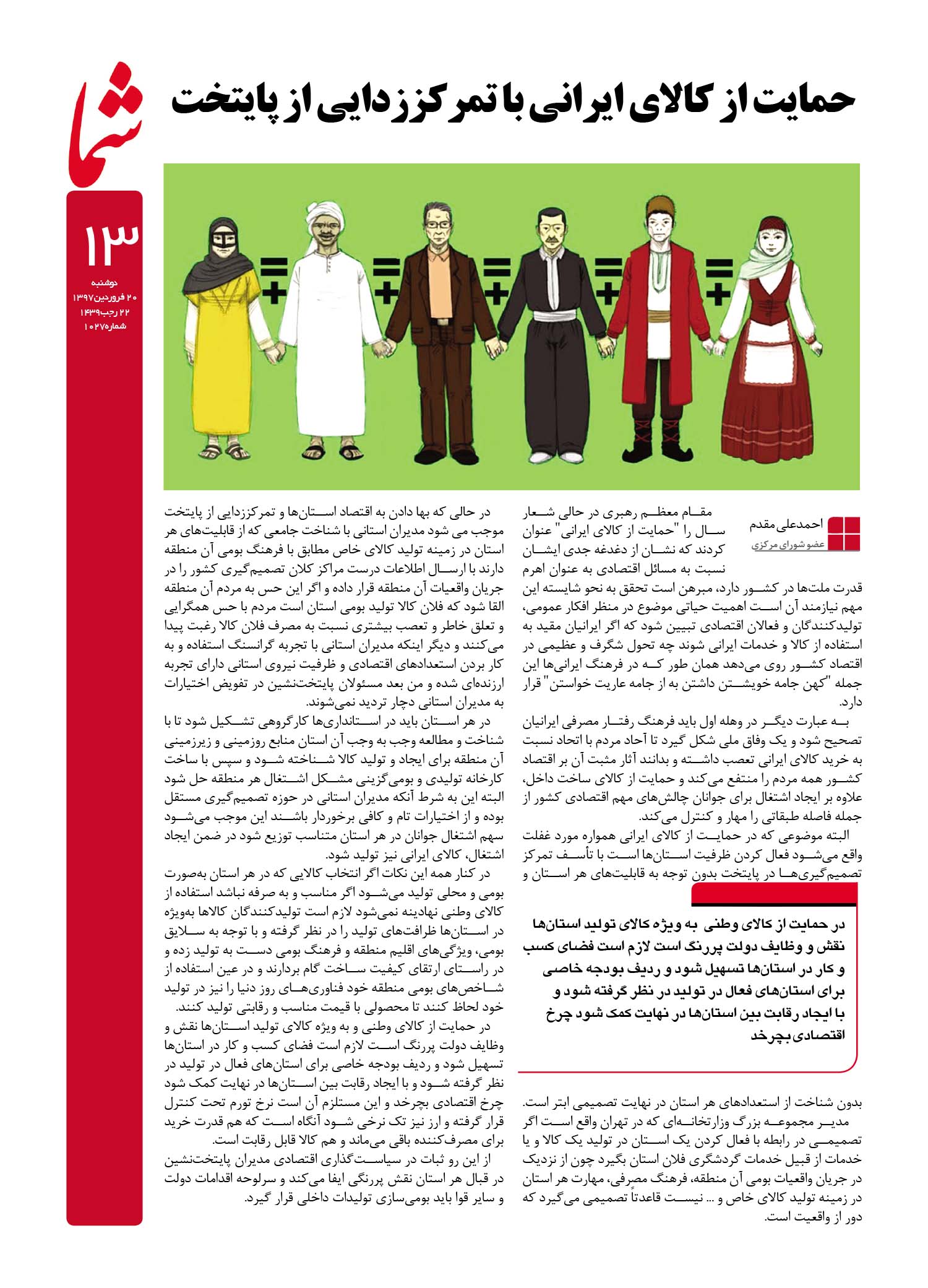 شما

۱۳

دوشنبه
۲۰ فروردین ۱۳۹۷
۲۲ رجب ۱۴۳۹
شماره ۱۰۲۷

حمایت از کالای ایرانی با تمرکززدایی از پایتخت

احمدعلی مقدم
عضو شورای مرکزی

مقام معظم رهبری در حالی شعار سال را "حمایت از کالای ایرانی" عنوان کردند که نشان از دغدغه جدی ایشان نسبت به مسائل اقتصادی به عنوان اهرم قدرت ملت‌ها در کشور دارد، مبرهن است تحقق به نحو شایسته این مهم نیازمند آن است اهمیت حیاتی موضوع در منظر افکار عمومی، تولیدکنندگان و فعالان اقتصادی تبیین شود که اگر ایرانیان مقید به استفاده از کالا و خدمات ایرانی شوند چه تحول شگرف و عظیمی در اقتصاد کشور روی می‌دهد همان طور که در فرهنگ ایرانی‌ها این جمله "کهن جامه خویشتن داشتن به از جامه عاریت خواستن" قرار دارد.

به عبارت دیگر در وهله اول باید فرهنگ رفتار مصرفی ایرانیان تصحیح شود و یک وفاق ملی شکل گیرد تا آحاد مردم با اتحاد نسبت به خرید کالای ایرانی تعصب داشته و بدانند آثار مثبت آن بر اقتصاد کشور همه مردم را منتفع می‌کند و حمایت از کالای ساخت داخل، علاوه بر ایجاد اشتغال برای جوانان چالش‌های مهم اقتصادی کشور از جمله فاصله طبقاتی را مهار و کنترل می‌کند.

البته موضوعی که در حمایت از کالای ایرانی همواره مورد غفلت واقع می‌شود فعال کردن ظرفیت استان‌ها است با تأسف تمرکز تصمیم‌گیری‌ها در پایتخت بدون توجه به قابلیت‌های هر استان و

در حمایت از کالای وطنی به ویژه کالای تولید استان‌ها نقش و وظایف دولت پررنگ است لازم است فضای کسب و کار در استان‌ها تسهیل شود و ردیف بودجه خاصی برای استان‌های فعال در تولید در نظر گرفته شود و با ایجاد رقابت بین استان‌ها در نهایت کمک شود چرخ اقتصادی بچرخد

بدون شناخت از استعدادهای هر استان در نهایت تصمیمی ابتر است.

مدیر مجموعه بزرگ وزارتخانه‌ای که در تهران واقع است اگر تصمیمی در رابطه با فعال کردن یک استان در تولید یک کالا و یا خدمات از قبیل خدمات گردشگری فلان استان بگیرد چون از نزدیک در جریان واقعیات بومی آن منطقه، فرهنگ مصرفی، مهارت هر استان در زمینه تولید کالای خاص و ... نیست قاعدتاً تصمیمی می‌گیرد که دور از واقعیت است.

در حالی که بها دادن به اقتصاد استان‌ها و تمرکززدایی از پایتخت موجب می شود مدیران استانی با شناخت جامعی که از قابلیت‌های هر استان در زمینه تولید کالای خاص مطابق با فرهنگ بومی آن منطقه دارند با ارسال اطلاعات درست مراکز کلان تصمیم‌گیری کشور را در جریان واقعیات آن منطقه قرار داده و اگر این حس به مردم آن منطقه القا شود که فلان کالا تولید بومی استان است مردم با حس همگرایی و تعلق خاطر و تعصب بیشتری نسبت به مصرف فلان کالا رغبت پیدا می‌کنند و دیگر اینکه مدیران استانی با تجربه گرانسنگ استفاده و به کار بردن استعدادهای اقتصادی و ظرفیت نیروی استانی دارای تجربه ارزنده‌ای شده و من بعد مسئولان پایتخت‌نشین در تفویض اختیارات به مدیران استانی دچار تردید نمی‌شوند.

در هر استان باید در استانداری‌ها کارگروهی تشکیل شود تا با شناخت و مطالعه وجب به وجب آن استان منابع روزمینی و زیرزمینی آن منطقه برای ایجاد و تولید کالا شناخته شود و سپس با ساخت کارخانه تولیدی و بومی‌گزینی مشکل اشتغال هر منطقه حل شود البته این به شرط آنکه مدیران استانی در حوزه تصمیم‌گیری مستقل بوده و از اختیارات تام و کافی برخوردار باشند این موجب می‌شود سهم اشتغال جوانان در هر استان متناسب توزیع شود در ضمن ایجاد اشتغال، کالای ایرانی نیز تولید شود.

در کنار همه این نکات اگر انتخاب کالایی که در هر استان به‌صورت بومی و محلی تولید می‌شود اگر مناسب و به صرفه نباشد استفاده از کالای وطنی نهادینه نمی‌شود لازم است تولیدکنندگان کالاها به‌ویژه در استان‌ها ظرافت‌های تولید را در نظر گرفته و با توجه به سلایق بومی، ویژگی‌های اقلیم منطقه و فرهنگ بومی دست به تولید زده و در راستای ارتقای کیفیت ساخت گام بردارند و در عین استفاده از شاخص‌های بومی منطقه خود فناوری‌های روز دنیا را نیز در تولید خود لحاظ کنند تا محصولی با قیمت مناسب و رقابتی تولید کنند.

در حمایت از کالای وطنی و به ویژه کالای تولید استان‌ها نقش و وظایف دولت پررنگ است لازم است فضای کسب و کار در استان‌ها تسهیل شود و ردیف بودجه خاصی برای استان‌های فعال در تولید در نظر گرفته شود و با ایجاد رقابت بین استان‌ها در نهایت کمک شود چرخ اقتصادی بچرخد و این مستلزم آن است نرخ تورم تحت کنترل قرار گرفته و ارز نیز تک نرخی شود آنگاه است که هم قدرت خرید برای مصرف‌کننده باقی می‌ماند و هم کالا قابل رقابت است.

از این رو ثبات در سیاست‌گذاری اقتصادی مدیران پایتخت‌نشین در قبال هر استان نقش پررنگی ایفا می‌کند و سرلوحه اقدامات دولت و سایر قوا باید بومی‌سازی تولیدات داخلی قرار گیرد.